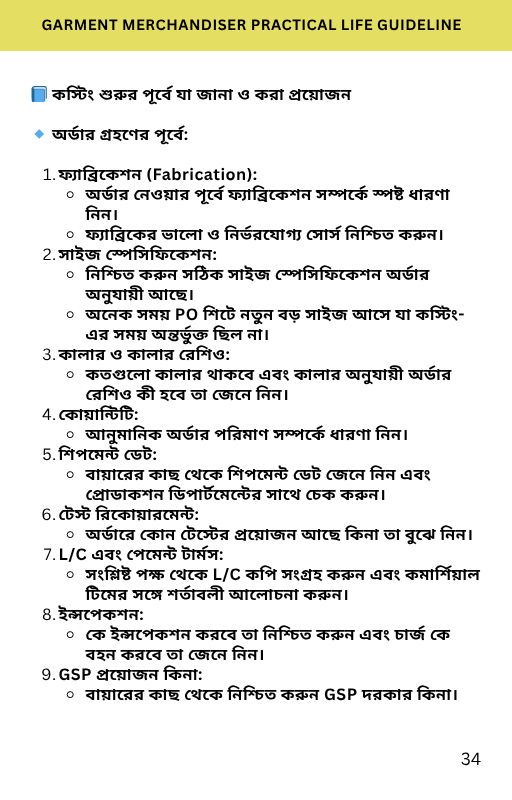 GARMENT MERCHANDISER PRACTICAL LIFE GUIDELINE

📘 কস্টিং শুরুর পূর্বে যা জানা ও করা প্রয়োজন

🔹 অর্ডার গ্রহণের পূর্বে:

1. ফ্যাব্রিকেশন (Fabrication):
   ○ অর্ডার নেওয়ার পূর্বে ফ্যাব্রিকেশন সম্পর্কে স্পষ্ট ধারণা নিন।
   ○ ফ্যাব্রিকের ভালো ও নির্ভরযোগ্য সোর্স নিশ্চিত করুন।
2. সাইজ স্পেসিফিকেশন:
   ○ নিশ্চিত করুন সঠিক সাইজ স্পেসিফিকেশন অর্ডার অনুযায়ী আছে।
   ○ অনেক সময় PO শিটে নতুন বড় সাইজ আসে যা কস্টিং-এর সময় অন্তর্ভুক্ত ছিল না।
3. কালার ও কালার রেশিও:
   ○ কতগুলো কালার থাকবে এবং কালার অনুযায়ী অর্ডার রেশিও কী হবে তা জেনে নিন।
4. কোয়ান্টিটি:
   ○ আনুমানিক অর্ডার পরিমাণ সম্পর্কে ধারণা নিন।
5. শিপমেন্ট ডেট:
   ○ বায়ারের কাছ থেকে শিপমেন্ট ডেট জেনে নিন এবং প্রোডাকশন ডিপার্টমেন্টের সাথে চেক করুন।
6. টেস্ট রিকোয়ারমেন্ট:
   ○ অর্ডারে কোন টেস্টের প্রয়োজন আছে কিনা তা বুঝে নিন।
7. L/C এবং পেমেন্ট টার্মস:
   ○ সংশ্লিষ্ট পক্ষ থেকে L/C কপি সংগ্রহ করুন এবং কমার্শিয়াল টিমের সঙ্গে শর্তাবলী আলোচনা করুন।
8. ইন্সপেকশন:
   ○ কে ইন্সপেকশন করবে তা নিশ্চিত করুন এবং চার্জ কে বহন করবে তা জেনে নিন।
9. GSP প্রয়োজন কিনা:
   ○ বায়ারের কাছ থেকে নিশ্চিত করুন GSP দরকার কিনা।

34